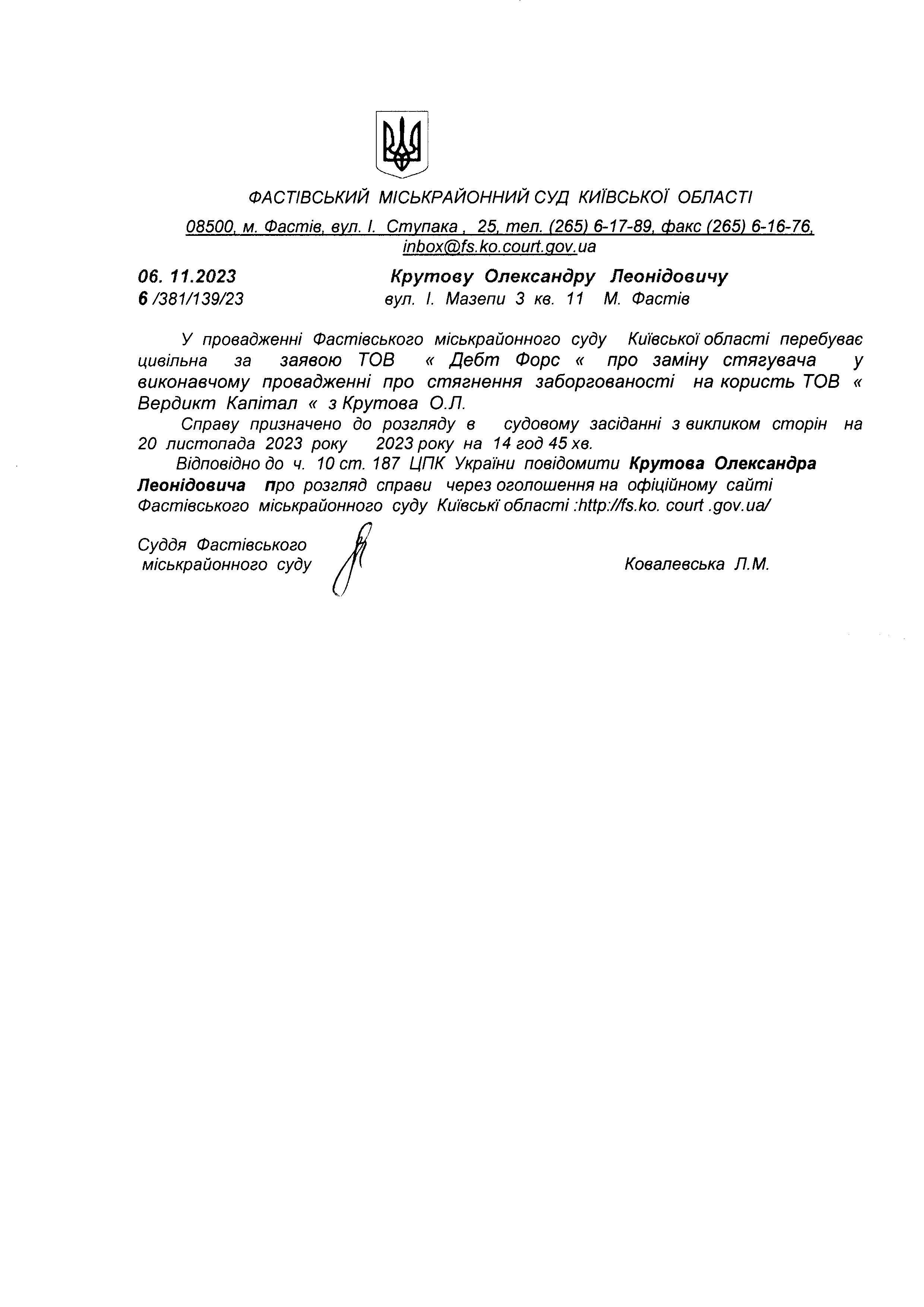 ФАСТІВСЬКИЙ МІСЬКРАЙОННИЙ СУД КИЇВСЬКОЇ ОБЛАСТІ

08500, м. Фастів, вул. І. Ступака , 25, тел. (265) 6-17-89, факс (265) 6-16-76, inbox@fs.ko.court.gov.ua

06. 11.2023
6 /381/139/23

Крутову Олександру Леонідовичу
вул. І. Мазепи 3 кв. 11 М. Фастів

У провадженні Фастівського міськрайонного суду Київської області перебуває цивільна за заявою ТОВ « Дебт Форс « про заміну стягувача у виконавчому провадженні про стягнення заборгованості на користь ТОВ « Вердикт Капітал « з Крутова О.Л.

Справу призначено до розгляду в судовому засіданні з викликом сторін на 20 листопада 2023 року 2023 року на 14 год 45 хв.

Відповідно до ч. 10 ст. 187 ЦПК України повідомити Крутова Олександра Леонідовича про розгляд справи через оголошення на офіційному сайті Фастівського міськрайонного суду Київські області :http://fs.ko. court .gov.ua/

Суддя Фастівського міськрайонного суду

Ковалевська Л.М.